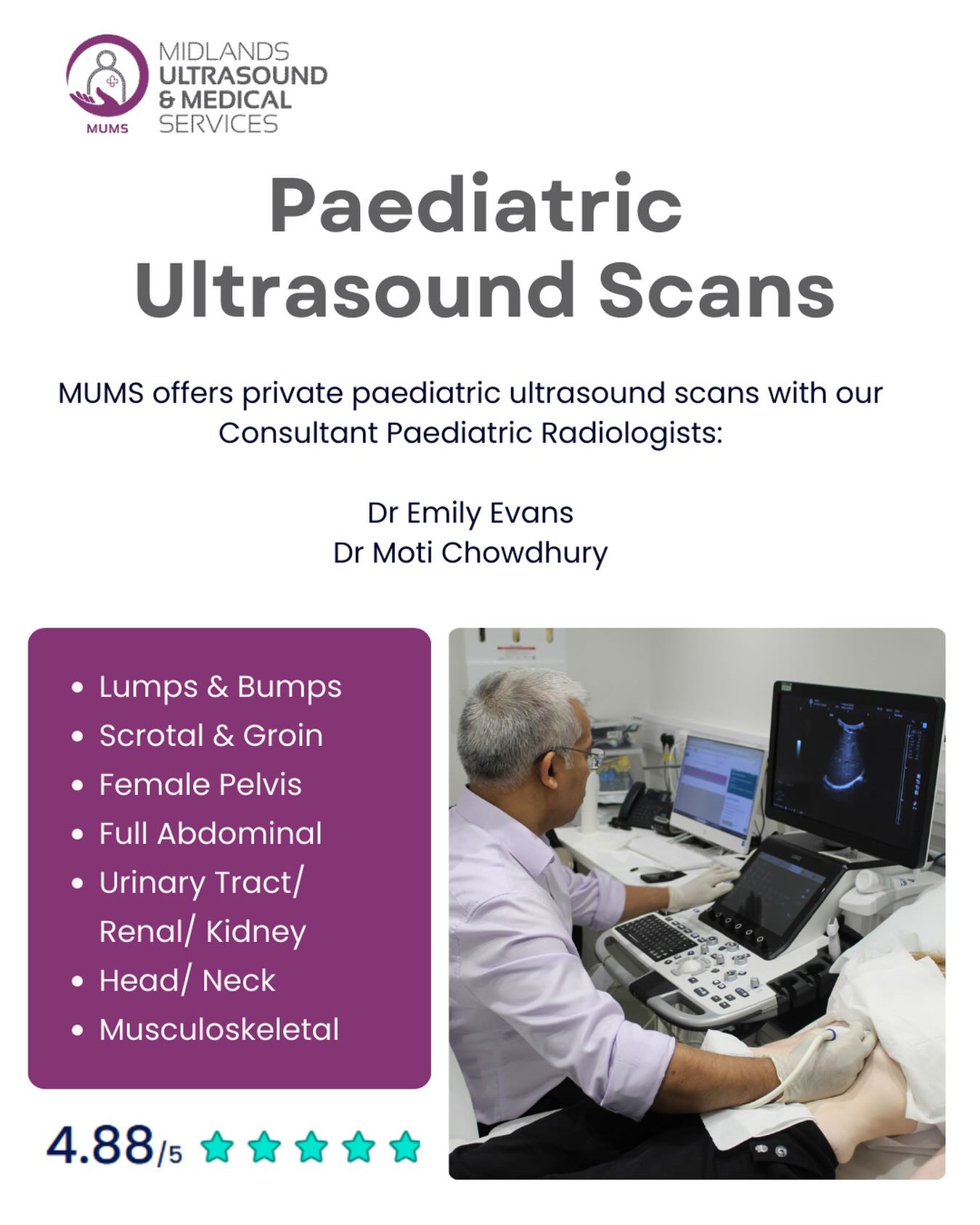 MUMS

MIDLANDS ULTRASOUND & MEDICAL SERVICES

Paediatric Ultrasound Scans

MUMS offers private paediatric ultrasound scans with our Consultant Paediatric Radiologists:

Dr Emily Evans
Dr Moti Chowdhury

- Lumps & Bumps
- Scrotal & Groin
- Female Pelvis
- Full Abdominal
- Urinary Tract/ Renal/ Kidney
- Head/ Neck
- Musculoskeletal

4.88/5